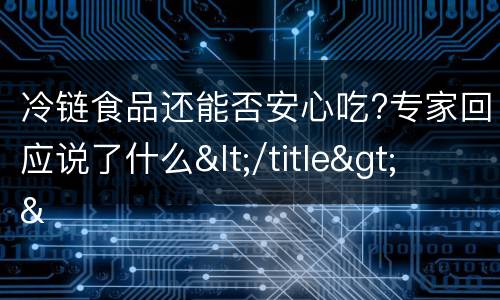 冷链食品还能否安心吃?专家回应说了什么&lt;/title&gt;
&